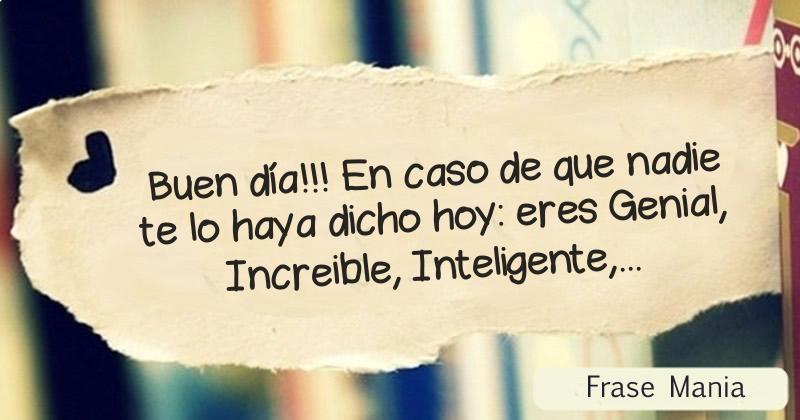 Buen día!!! En caso de que nadie te lo haya dicho hoy: eres Genial, Increible, Inteligente,...

Frase Mania